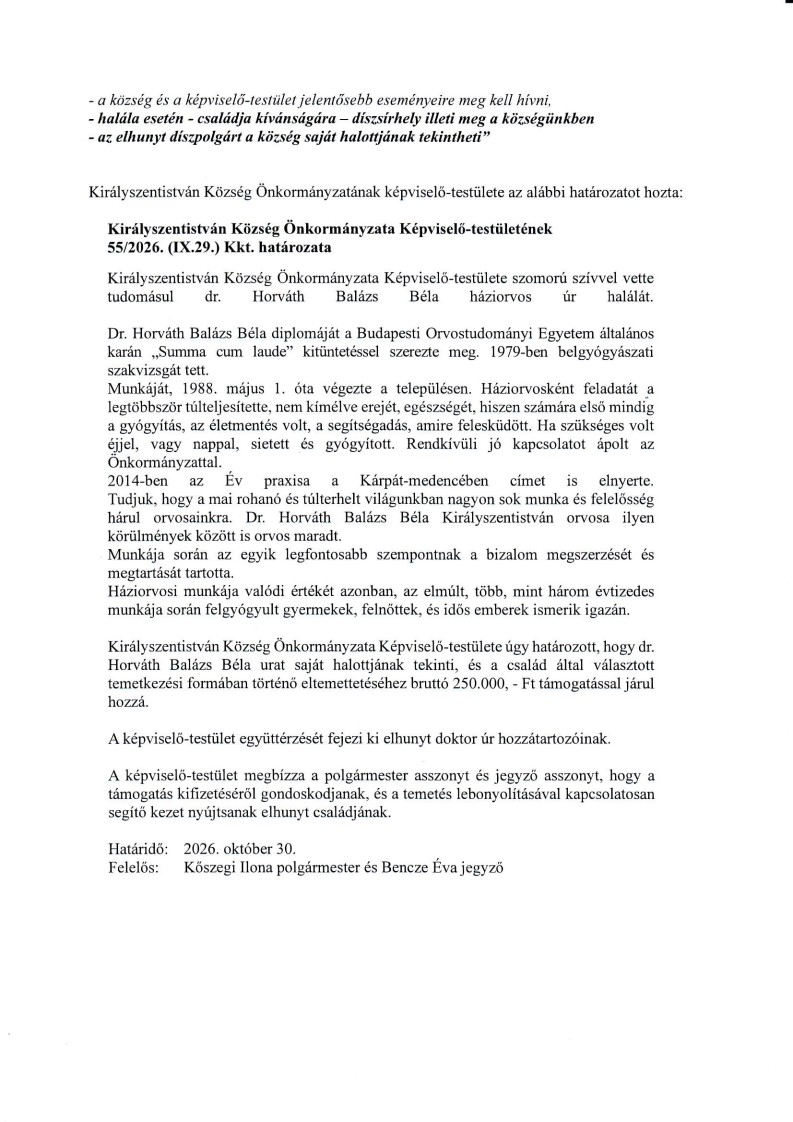 - a község és a képviselő-testület jelentősebb eseményeire meg kell hívni,
- halála esetén - családja kívánságára – díszsírhely illeti meg a községünkben
- az elhunyt díszpolgárt a község saját halottjának tekintheti"

Királyszentistván Község Önkormányzatának képviselő-testülete az alábbi határozatot hozta:

Királyszentistván Község Önkormányzata Képviselő-testületének
55/2026. (IX.29.) Kkt. határozata

Királyszentistván Község Önkormányzata Képviselő-testülete szomorú szívvel vette tudomásul dr. Horváth Balázs Béla háziorvos úr halálát.

Dr. Horváth Balázs Béla diplomáját a Budapesti Orvostudományi Egyetem általános karán „Summa cum laude" kitüntetéssel szerezte meg. 1979-ben belgyógyászati szakvizsgát tett.
Munkáját, 1988. május 1. óta végezte a településen. Háziorvosként feladatát a legtöbbször túlteljesítette, nem kímélve erejét, egészségét, hiszen számára első mindig a gyógyítás, az életmentés volt, a segítségadás, amire felesküdött. Ha szükséges volt éjjel, vagy nappal, sietett és gyógyított. Rendkívüli jó kapcsolatot ápolt az Önkormányzattal.
2014-ben az Év praxisa a Kárpát-medencében címet is elnyerte. Tudjuk, hogy a mai rohanó és túlterhelt világunkban nagyon sok munka és felelősség hárul orvosainkra. Dr. Horváth Balázs Béla Királyszentistván orvosa ilyen körülmények között is orvos maradt.
Munkája során az egyik legfontosabb szempontnak a bizalom megszerzését és megtartását tartotta.
Háziorvosi munkája valódi értékét azonban, az elmúlt, több, mint három évtizedes munkája során felgyógyult gyermekek, felnőttek, és idős emberek ismerik igazán.

Királyszentistván Község Önkormányzata Képviselő-testülete úgy határozott, hogy dr. Horváth Balázs Béla urat saját halottjának tekinti, és a család által választott temetkezési formában történő eltemettetéséhez bruttó 250.000, - Ft támogatással járul hozzá.

A képviselő-testület együttérzését fejezi ki elhunyt doktor úr hozzátartozóinak.

A képviselő-testület megbízza a polgármester asszonyt és jegyző asszonyt, hogy a támogatás kifizetéséről gondoskodjanak, és a temetés lebonyolításával kapcsolatosan segítő kezet nyújtsanak elhunyt családjának.

Határidő: 2026. október 30.
Felelős: Kőszegi Ilona polgármester és Bencze Éva jegyző